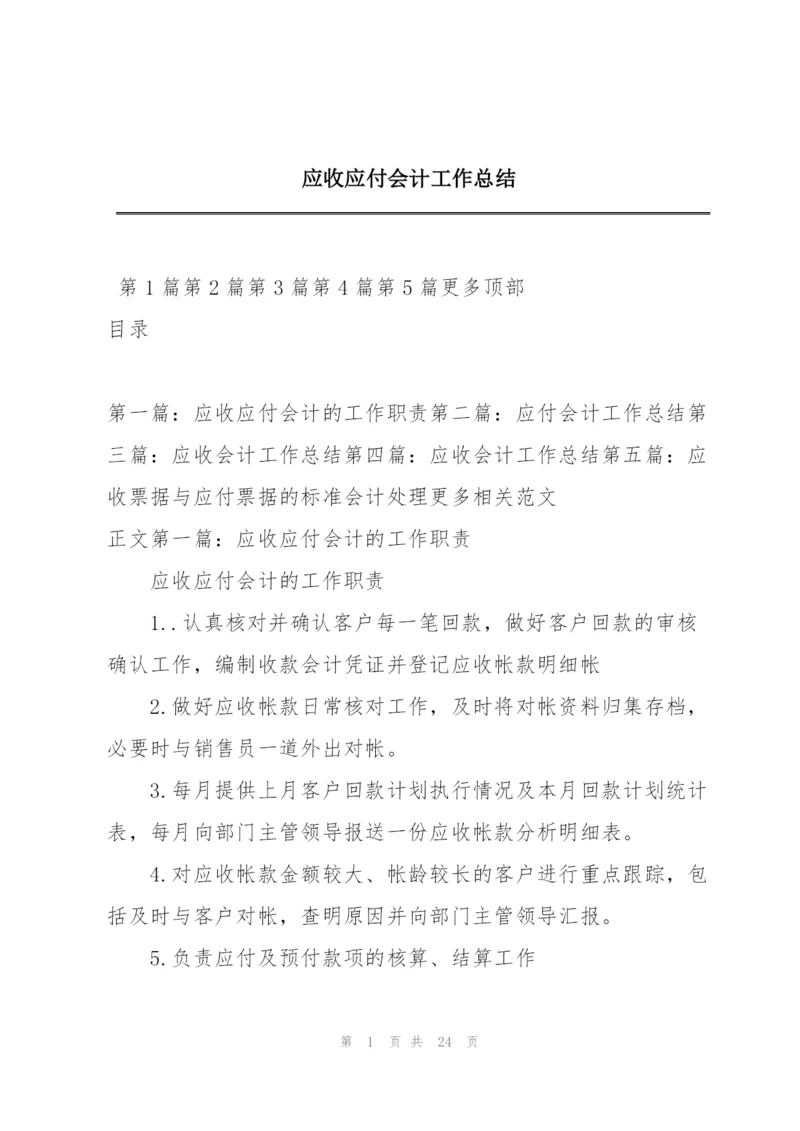 应收应付会计工作总结

第 1 篇第 2 篇第 3 篇第 4 篇第 5 篇更多顶部
目录

第一篇：应收应付会计的工作职责第二篇：应付会计工作总结第三篇：应收会计工作总结第四篇：应收会计工作总结第五篇：应收票据与应付票据的标准会计处理更多相关范文
正文第一篇：应收应付会计的工作职责

应收应付会计的工作职责

1..认真核对并确认客户每一笔回款，做好客户回款的审核确认工作，编制收款会计凭证并登记应收帐款明细帐

2.做好应收帐款日常核对工作，及时将对帐资料归集存档，必要时与销售员一道外出对帐。

3.每月提供上月客户回款计划执行情况及本月回款计划统计表，每月向部门主管领导报送一份应收帐款分析明细表。

4.对应收帐款金额较大、帐龄较长的客户进行重点跟踪，包括及时与客户对帐，查明原因并向部门主管领导汇报。

5.负责应付及预付款项的核算、结算工作

第 1 页 共 24 页